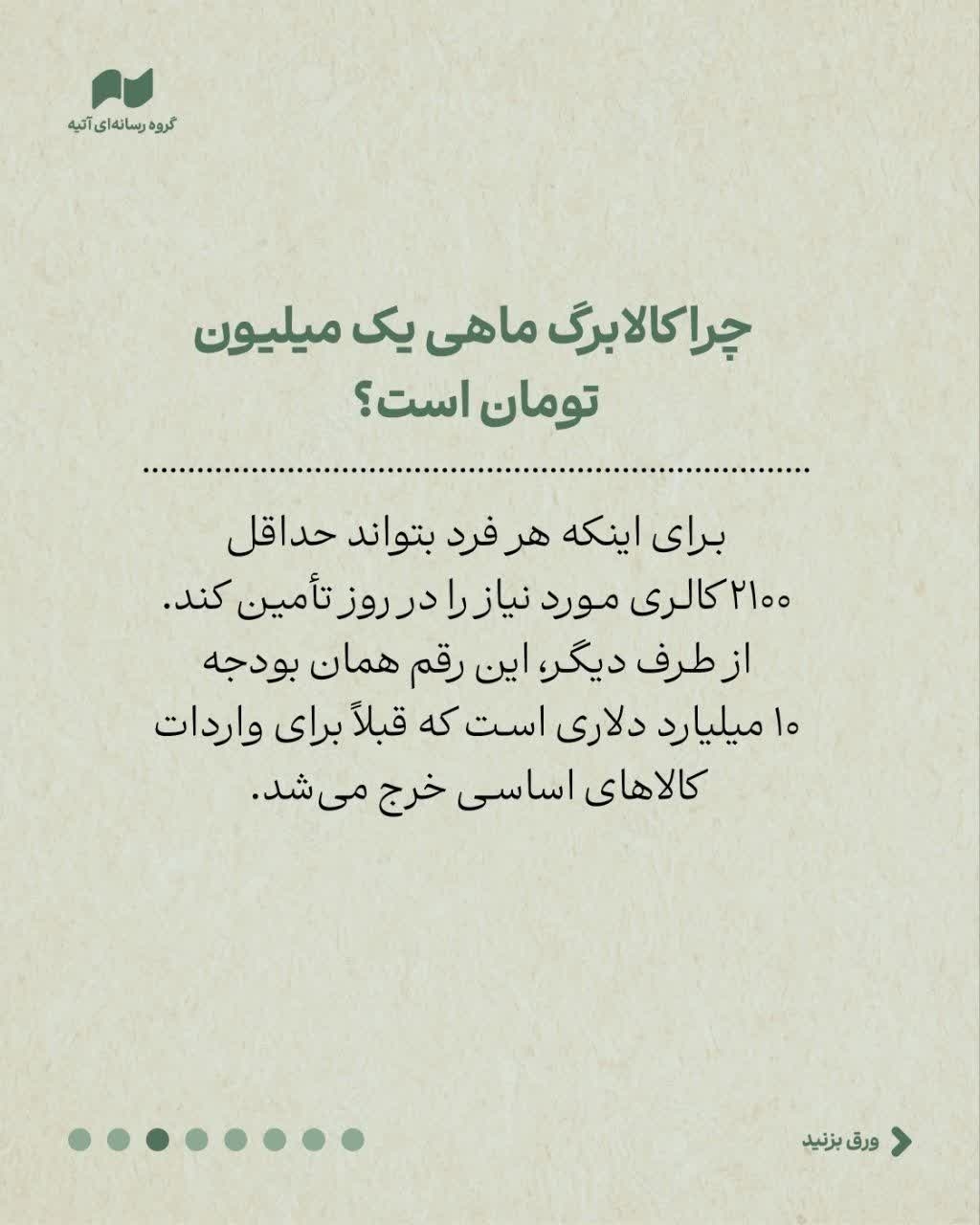 گروه رسانه‌ای آتیه

چرا کالابرگ ماهی یک میلیون تومان است؟

برای اینکه هر فرد بتواند حداقل ۲۱۰۰ کالری مورد نیاز را در روز تأمین کند. از طرف دیگر، این رقم همان بودجه ۱۰ میلیارد دلاری است که قبلاً برای واردات کالاهای اساسی خرج می‌شد.

ورق بزنید